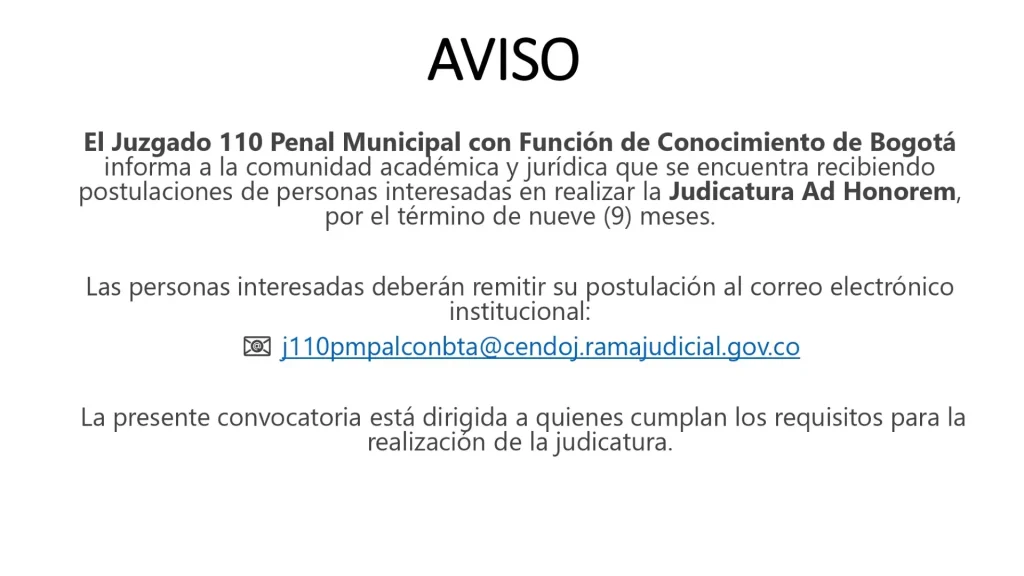 AVISO

El Juzgado 110 Penal Municipal con Función de Conocimiento de Bogotá informa a la comunidad académica y jurídica que se encuentra recibiendo postulaciones de personas interesadas en realizar la Judicatura Ad Honorem, por el término de nueve (9) meses.

Las personas interesadas deberán remitir su postulación al correo electrónico institucional:

j110pmpalconbta@cendoj.ramajudicial.gov.co

La presente convocatoria está dirigida a quienes cumplan los requisitos para la realización de la judicatura.